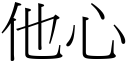 他心